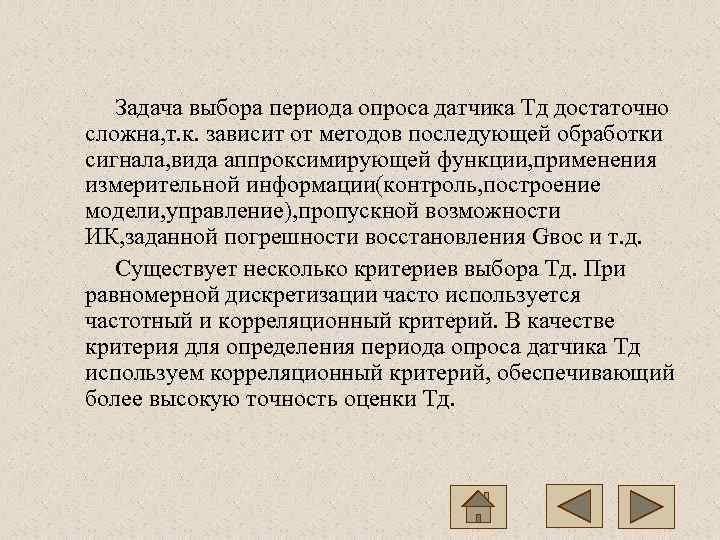 Задача выбора периода опроса датчика Тд достаточно сложна,т.к. зависит от методов последующей обработки сигнала,вида аппроксимирующей функции,применения измерительной информации(контроль,построение модели,управление),пропускной возможности ИК,заданной погрешности восстановления Gвос и т.д.

Существует несколько критериев выбора Тд. При равномерной дискретизации часто используется частотный и корреляционный критерий. В качестве критерия для определения периода опроса датчика Тд используем корреляционный критерий, обеспечивающий более высокую точность оценки Тд.